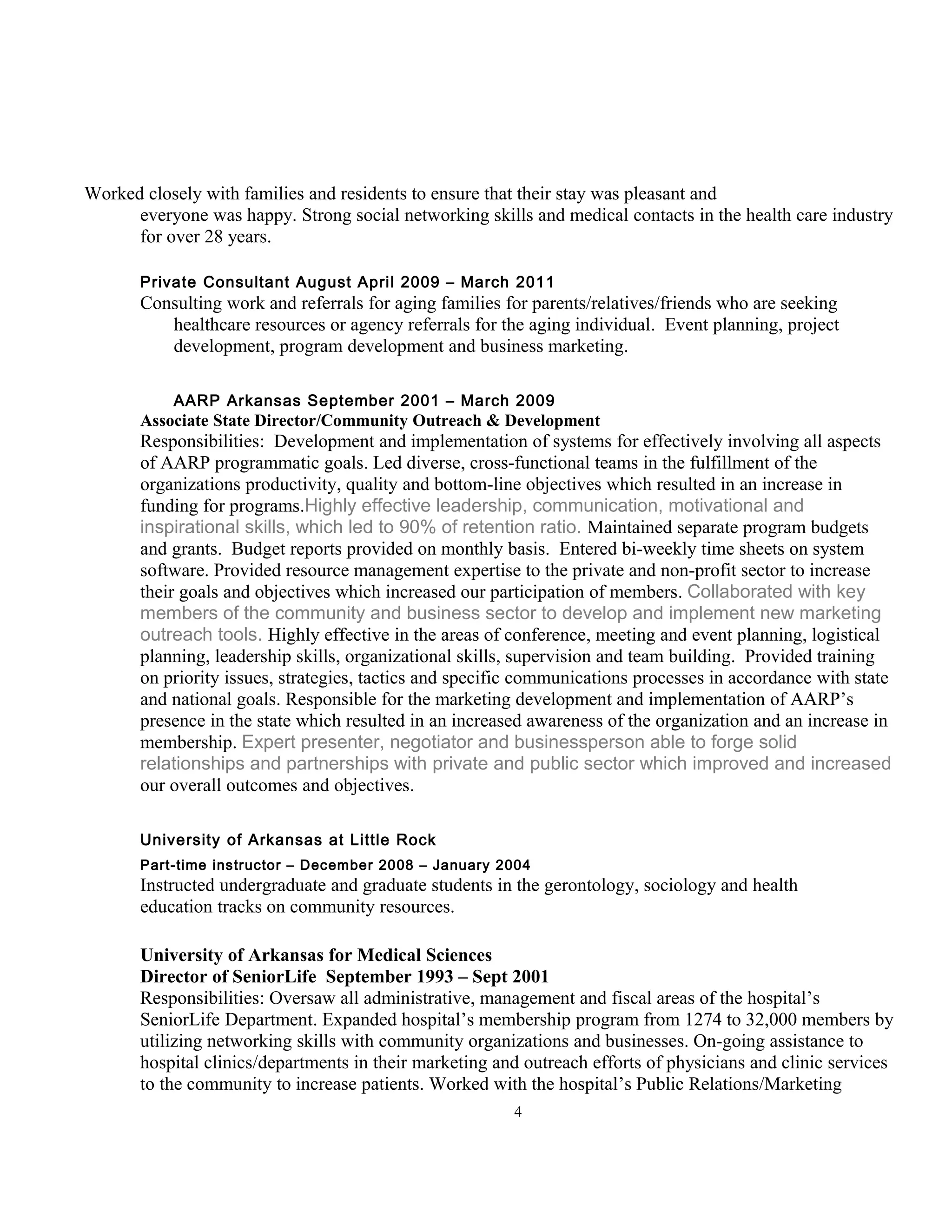 Worked closely with families and residents to ensure that their stay was pleasant and everyone was happy. Strong social networking skills and medical contacts in the health care industry for over 28 years.

Private Consultant August April 2009 – March 2011
Consulting work and referrals for aging families for parents/relatives/friends who are seeking healthcare resources or agency referrals for the aging individual. Event planning, project development, program development and business marketing.

AARP Arkansas September 2001 – March 2009
Associate State Director/Community Outreach & Development
Responsibilities: Development and implementation of systems for effectively involving all aspects of AARP programmatic goals. Led diverse, cross-functional teams in the fulfillment of the organizations productivity, quality and bottom-line objectives which resulted in an increase in funding for programs.Highly effective leadership, communication, motivational and inspirational skills, which led to 90% of retention ratio. Maintained separate program budgets and grants. Budget reports provided on monthly basis. Entered bi-weekly time sheets on system software. Provided resource management expertise to the private and non-profit sector to increase their goals and objectives which increased our participation of members. Collaborated with key members of the community and business sector to develop and implement new marketing outreach tools. Highly effective in the areas of conference, meeting and event planning, logistical planning, leadership skills, organizational skills, supervision and team building. Provided training on priority issues, strategies, tactics and specific communications processes in accordance with state and national goals. Responsible for the marketing development and implementation of AARP's presence in the state which resulted in an increased awareness of the organization and an increase in membership. Expert presenter, negotiator and businessperson able to forge solid relationships and partnerships with private and public sector which improved and increased our overall outcomes and objectives.

University of Arkansas at Little Rock
Part-time instructor – December 2008 – January 2004
Instructed undergraduate and graduate students in the gerontology, sociology and health education tracks on community resources.

University of Arkansas for Medical Sciences
Director of SeniorLife September 1993 – Sept 2001
Responsibilities: Oversaw all administrative, management and fiscal areas of the hospital's SeniorLife Department. Expanded hospital's membership program from 1274 to 32,000 members by utilizing networking skills with community organizations and businesses. On-going assistance to hospital clinics/departments in their marketing and outreach efforts of physicians and clinic services to the community to increase patients. Worked with the hospital's Public Relations/Marketing

4